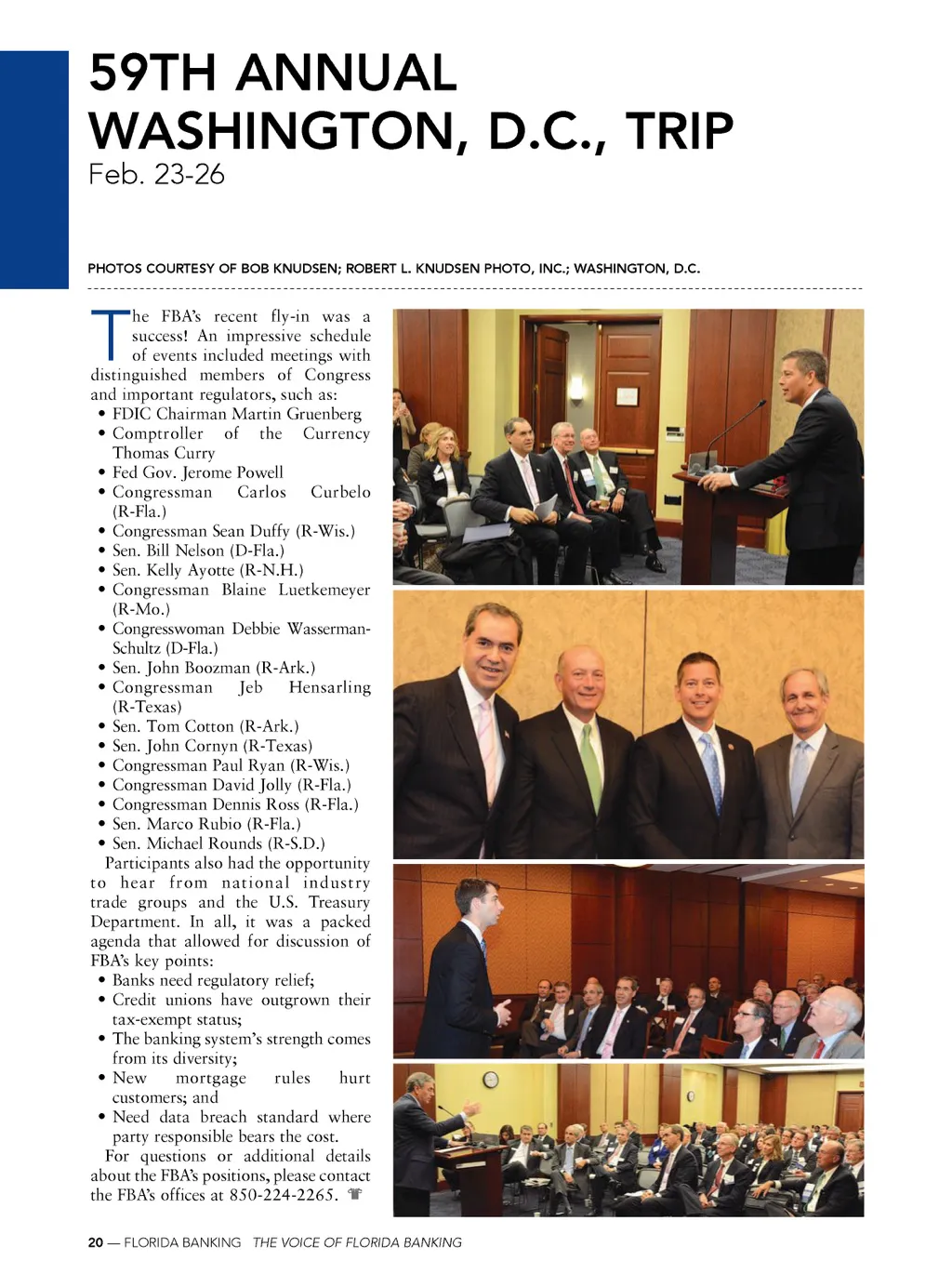 59TH ANNUAL WASHINGTON, D.C., TRIP
Feb. 23-26

PHOTOS COURTESY OF BOB KNUDSEN; ROBERT L. KNUDSEN PHOTO, INC.; WASHINGTON, D.C.

The FBA's recent fly-in was a success! An impressive schedule of events included meetings with distinguished members of Congress and important regulators, such as:
• FDIC Chairman Martin Gruenberg
• Comptroller of the Currency Thomas Curry
• Fed Gov. Jerome Powell
• Congressman Carlos Curbelo (R-Fla.)
• Congressman Sean Duffy (R-Wis.)
• Sen. Bill Nelson (D-Fla.)
• Sen. Kelly Ayotte (R-N.H.)
• Congressman Blaine Luetkemeyer (R-Mo.)
• Congresswoman Debbie Wasserman-Schultz (D-Fla.)
• Sen. John Boozman (R-Ark.)
• Congressman Jeb Hensarling (R-Texas)
• Sen. Tom Cotton (R-Ark.)
• Sen. John Cornyn (R-Texas)
• Congressman Paul Ryan (R-Wis.)
• Congressman David Jolly (R-Fla.)
• Congressman Dennis Ross (R-Fla.)
• Sen. Marco Rubio (R-Fla.)
• Sen. Michael Rounds (R-S.D.)
Participants also had the opportunity to hear from national industry trade groups and the U.S. Treasury Department. In all, it was a packed agenda that allowed for discussion of FBA's key points:
• Banks need regulatory relief;
• Credit unions have outgrown their tax-exempt status;
• The banking system's strength comes from its diversity;
• New mortgage rules hurt customers; and
• Need data breach standard where party responsible bears the cost.
For questions or additional details about the FBA's positions, please contact the FBA's offices at 850-224-2265.

20 — FLORIDA BANKING THE VOICE OF FLORIDA BANKING